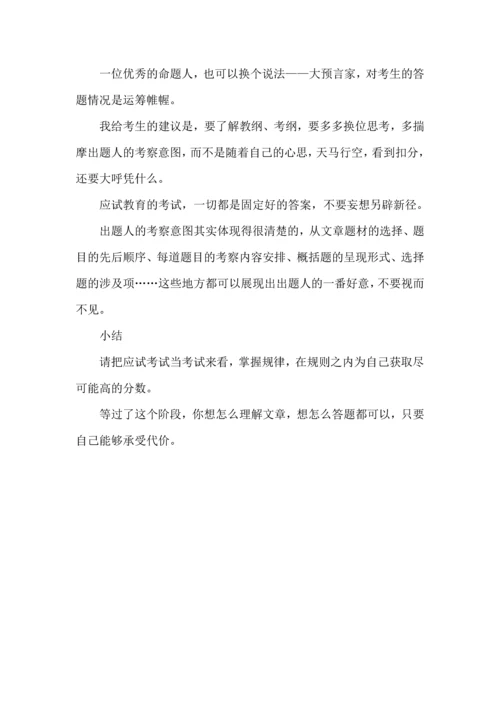 一位优秀的命题人，也可以换个说法——大预言家，对考生的答题情况是运筹帷幄。

我给考生的建议是，要了解教纲、考纲，要多多换位思考，多揣摩出题人的考察意图，而不是随着自己的心思，天马行空，看到扣分，还要大呼凭什么。

应试教育的考试，一切都是固定好的答案，不要妄想另辟新径。

出题人的考察意图其实体现得很清楚的，从文章题材的选择、题目的先后顺序、每道题目的考察内容安排、概括题的呈现形式、选择题的涉及项……这些地方都可以展现出出题人的一番好意，不要视而不见。

小结

请把应试考试当考试来看，掌握规律，在规则之内为自己获取尽可能高的分数。

等过了这个阶段，你想怎么理解文章，想怎么答题都可以，只要自己能够承受代价。